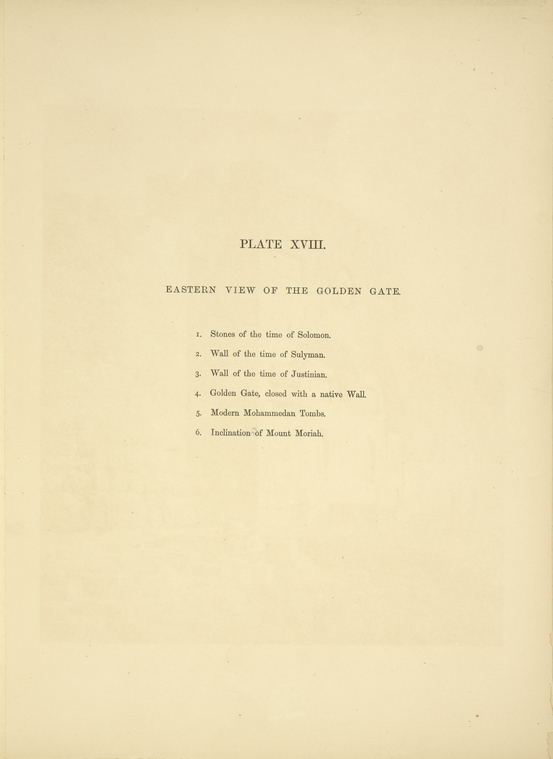 PLATE XVIII.

EASTERN VIEW OF THE GOLDEN GATE.

1. Stones of the time of Solomon.

2. Wall of the time of Sulyman.

3. Wall of the time of Justinian.

4. Golden Gate, closed with a native Wall.

5. Modern Mohammedan Tombs.

6. Inclination of Mount Moriah.